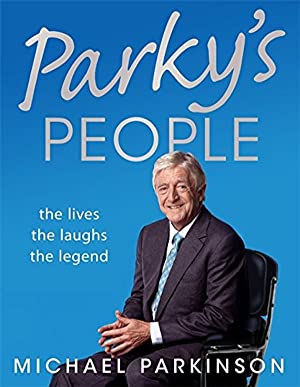 Parky's
PEOPLE

the lives
the laughs
the legend

MICHAEL PARKINSON